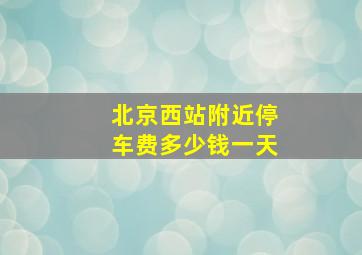 北京西站附近停车费多少钱一天